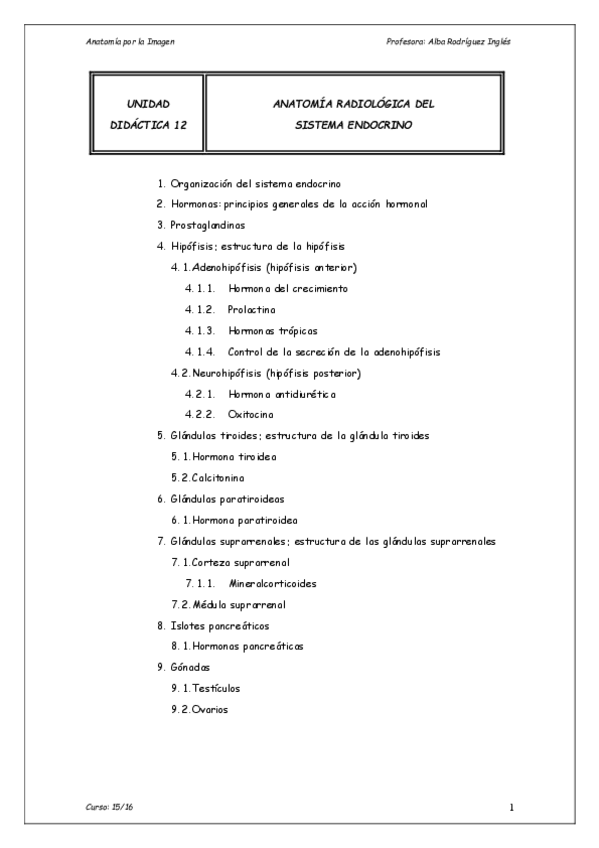 Anatomía por la Imagen

Profesora: Alba Rodríguez Inglés

| UNIDAD DIDÁCTICA 12 | ANATOMÍA RADIOLÓGICA DEL SISTEMA ENDOCRINO |
|---|---|

1. Organización del sistema endocrino
2. Hormonas: principios generales de la acción hormonal
3. Prostaglandinas
4. Hipófisis; estructura de la hipófisis
4.1. Adenohipófisis (hipófisis anterior)
4.1.1. Hormona del crecimiento
4.1.2. Prolactina
4.1.3. Hormonas trópicas
4.1.4. Control de la secreción de la adenohipófisis
4.2. Neurohipófisis (hipófisis posterior)
4.2.1. Hormona antidiurética
4.2.2. Oxitocina
5. Glándulas tiroides; estructura de la glándula tiroides
5.1. Hormona tiroidea
5.2. Calcitonina
6. Glándulas paratiroideas
6.1. Hormona paratiroidea
7. Glándulas suprarrenales; estructura de las glándulas suprarrenales
7.1. Corteza suprarrenal
7.1.1. Mineralcorticoides
7.2. Médula suprarrenal
8. Islotes pancreáticos
8.1. Hormonas pancreáticas
9. Gónadas
9.1. Testículos
9.2. Ovarios

Curso: 15/16

1